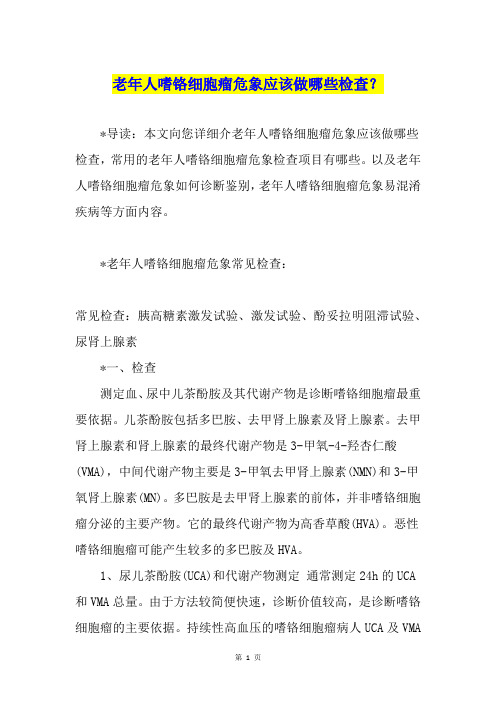 老年人嗜铬细胞瘤危象应该做哪些检查?

*导读:本文向您详细介老年人嗜铬细胞瘤危象应该做哪些检查,常用的老年人嗜铬细胞瘤危象检查项目有哪些。以及老年人嗜铬细胞瘤危象如何诊断鉴别,老年人嗜铬细胞瘤危象易混淆疾病等方面内容。

*老年人嗜铬细胞瘤危象常见检查:

常见检查:胰高糖素激发试验、激发试验、酚妥拉明阻滞试验、尿肾上腺素

*一、检查

测定血、尿中儿茶酚胺及其代谢产物是诊断嗜铬细胞瘤最重要依据。儿茶酚胺包括多巴胺、去甲肾上腺素及肾上腺素。去甲肾上腺素和肾上腺素的最终代谢产物是3-甲氧-4-羟杏仁酸(VMA),中间代谢产物主要是3-甲氧去甲肾上腺素(NMN)和3-甲氧肾上腺素(MN)。多巴胺是去甲肾上腺素的前体,并非嗜铬细胞瘤分泌的主要产物。它的最终代谢产物为高香草酸(HVA)。恶性嗜铬细胞瘤可能产生较多的多巴胺及HVA。

1、尿儿茶酚胺(UCA)和代谢产物测定 通常测定24h的UCA和VMA总量。由于方法较简便快速,诊断价值较高,是诊断嗜铬细胞瘤的主要依据。持续性高血压的嗜铬细胞瘤病人UCA及VMA

第 1 页